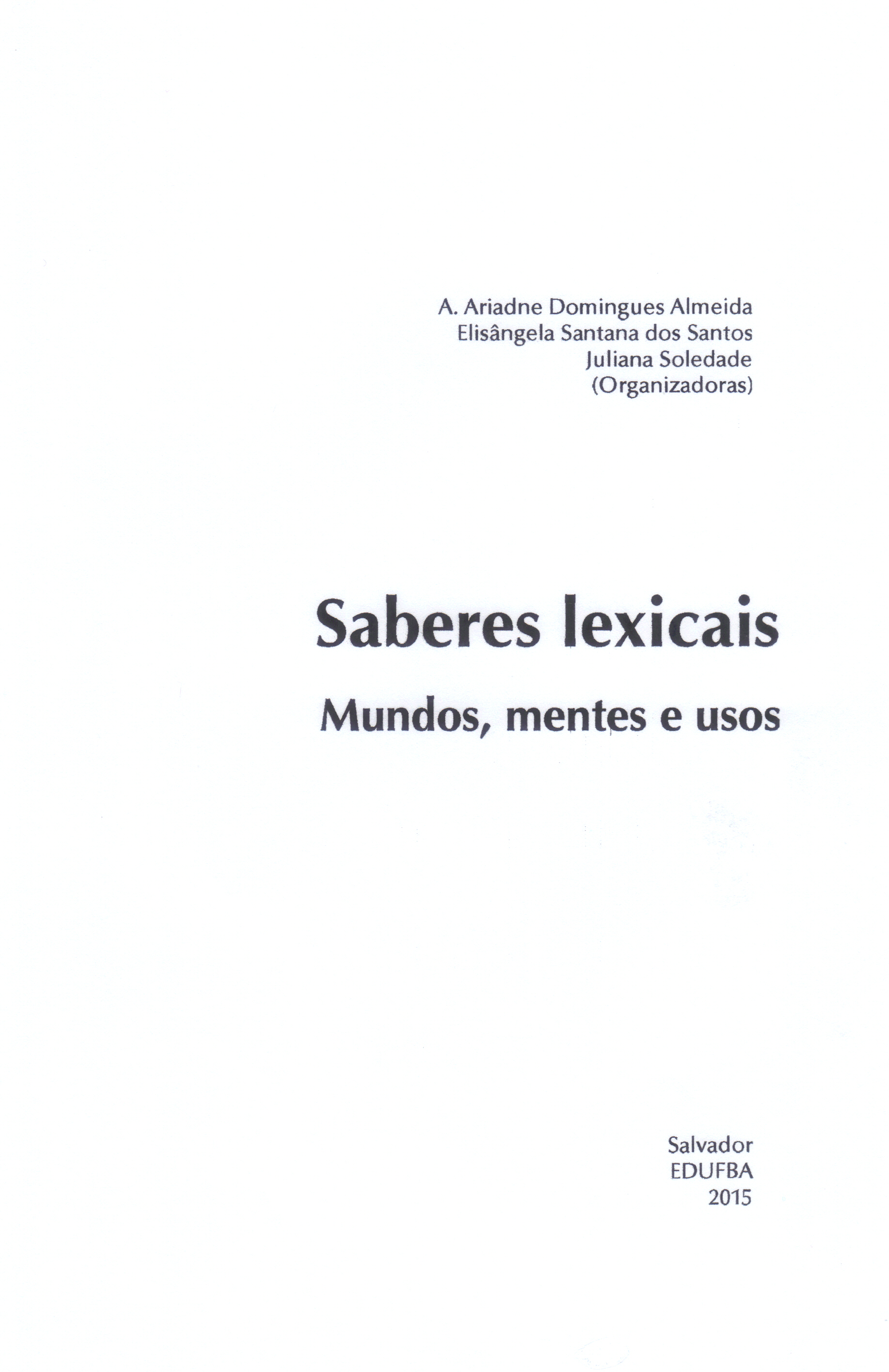 A. Ariadne Domingues Almeida
Elisângela Santana dos Santos
Juliana Soledade
(Organizadoras)

Saberes lexicais

Mundos, mentes e usos

Salvador
EDUFBA
2015